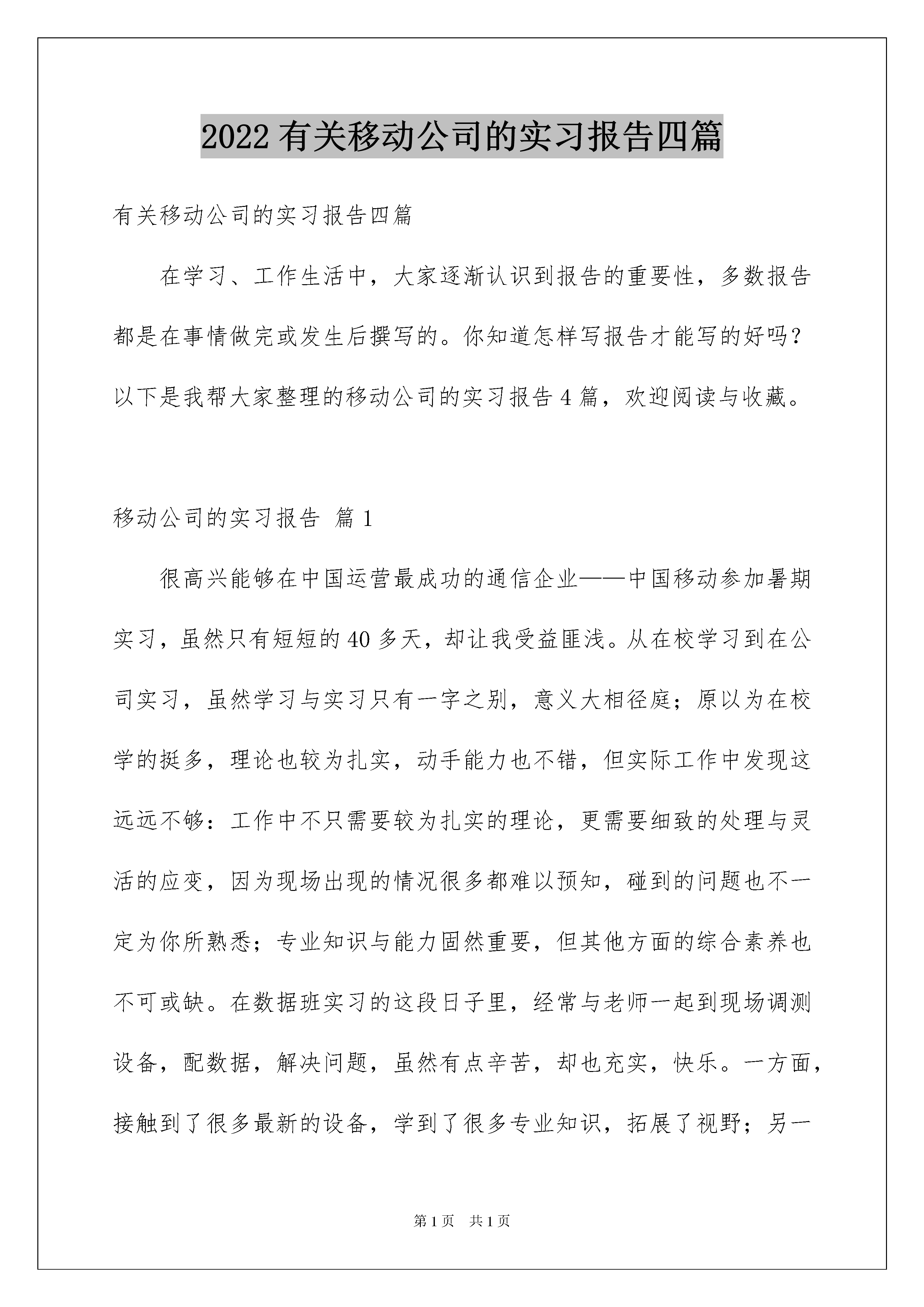 2022 有关移动公司的实习报告四篇

有关移动公司的实习报告四篇

在学习、工作生活中，大家逐渐认识到报告的重要性，多数报告都是在事情做完或发生后撰写的。你知道怎样写报告才能写的好吗？以下是我帮大家整理的移动公司的实习报告 4 篇，欢迎阅读与收藏。

移动公司的实习报告 篇 1

很高兴能够在中国运营最成功的通信企业——中国移动参加暑期实习，虽然只有短短的 40 多天，却让我受益匪浅。从在校学习到在公司实习，虽然学习与实习只有一字之别，意义大相径庭；原以为在校学的挺多，理论也较为扎实，动手能力也不错，但实际工作中发现这远远不够：工作中不只需要较为扎实的理论，更需要细致的处理与灵活的应变，因为现场出现的情况很多都难以预知，碰到的问题也不一定为你所熟悉；专业知识与能力固然重要，但其他方面的综合素养也不可或缺。在数据班实习的这段日子里，经常与老师一起到现场调测设备，配数据，解决问题，虽然有点辛苦，却也充实，快乐。一方面，接触到了很多最新的设备，学到了很多专业知识，拓展了视野；另一

第 1 页 共 1 页